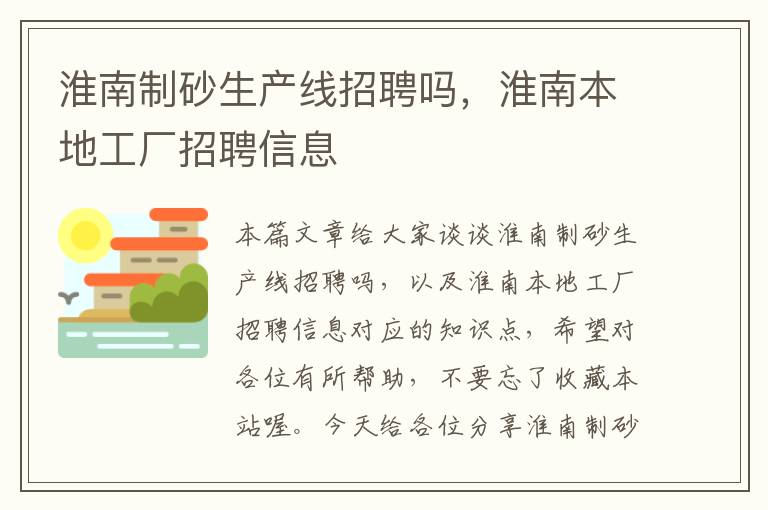 淮南制砂生产线招聘吗，淮南本地工厂招聘信息

本篇文章给大家谈谈淮南制砂生产线招聘吗，以及淮南本地工厂招聘信息对应的知识点，希望对各位有所帮助，不要忘了收藏本站喔。今天给各位分享淮南制砂